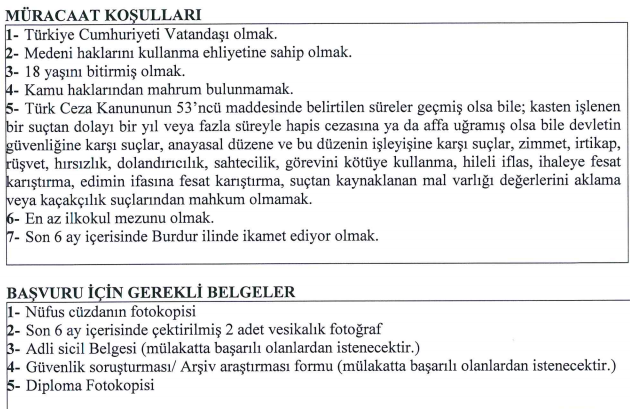 MÜRACAAT KOŞULLARI

1- Türkiye Cumhuriyeti Vatandaşı olmak.
2- Medeni haklarını kullanma ehliyetine sahip olmak.
3- 18 yaşını bitirmiş olmak.
4- Kamu haklarından mahrum bulunmamak.
5- Türk Ceza Kanununun 53'ncü maddesinde belirtilen süreler geçmiş olsa bile; kasten işlenen bir suçtan dolayı bir yıl veya fazla süreyle hapis cezasına ya da affa uğramış olsa bile devletin güvenliğine karşı suçlar, anayasal düzene ve bu düzenin işleyişine karşı suçlar, zimmet, irtikap, rüşvet, hırsızlık, dolandırıcılık, sahtecilik, görevini kötüye kullanma, hileli iflas, ihaleye fesat karıştırma, edimin ifasına fesat karıştırma, suçtan kaynaklanan mal varlığı değerlerini aklama veya kaçakçılık suçlarından mahkum olmamak.
6- En az ilkokul mezunu olmak.
7- Son 6 ay içerisinde Burdur ilinde ikamet ediyor olmak.

BAŞVURU İÇİN GEREKLİ BELGELER

1- Nüfus cüzdanın fotokopisi
2- Son 6 ay içerisinde çektirilmiş 2 adet vesikalık fotoğraf
3- Adli sicil Belgesi (mülakatta başarılı olanlardan istenecektir.)
4- Güvenlik soruşturması/ Arşiv araştırması formu (mülakatta başarılı olanlardan istenecektir.)
5- Diploma Fotokopisi